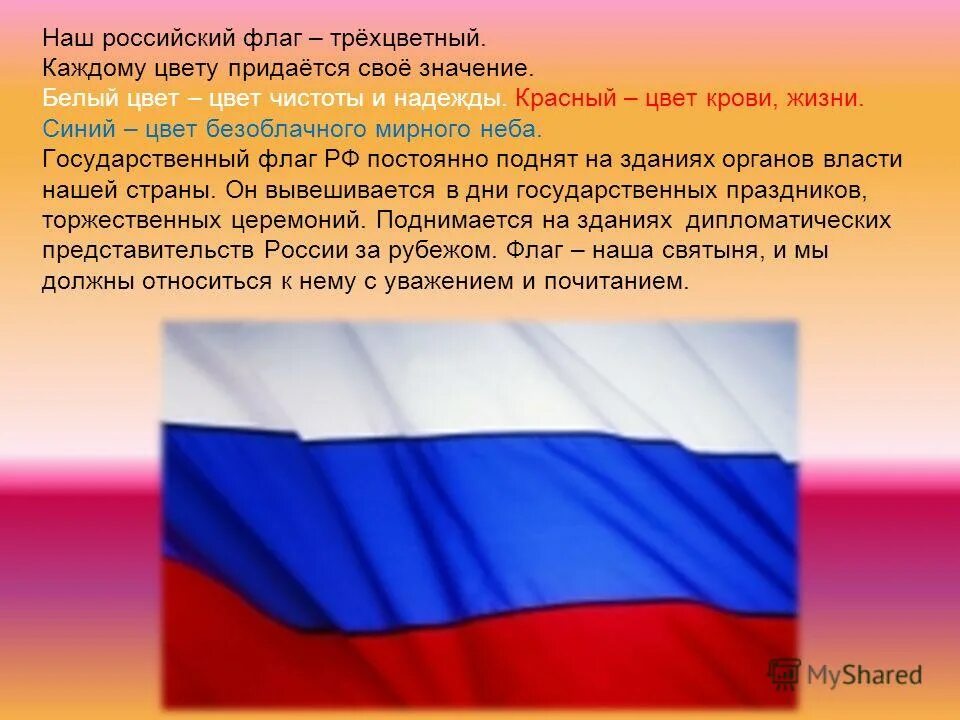 Наш российский флаг – трёхцветный.
Каждому цвету придаётся своё значение.
Белый цвет – цвет чистоты и надежды. Красный – цвет крови, жизни.
Синий – цвет безоблачного мирного неба.
Государственный флаг РФ постоянно поднят на зданиях органов власти нашей страны. Он вывешивается в дни государственных праздников, торжественных церемоний. Поднимается на зданиях дипломатических представительств России за рубежом. Флаг – наша святыня, и мы должны относиться к нему с уважением и почитанием.

MyShared